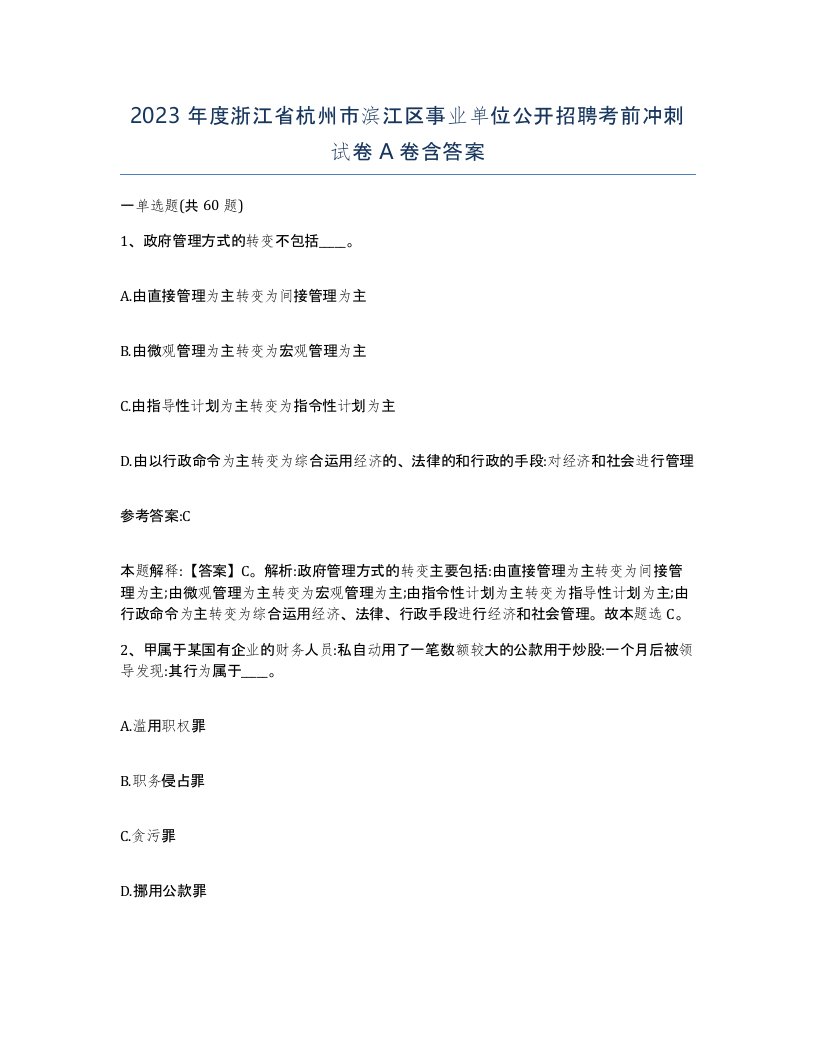 2023 年度浙江省杭州市滨江区事业单位公开招聘考前冲刺试卷 A 卷含答案

一单选题(共 60 题)

1、政府管理方式的转变不包括____。

A.由直接管理为主转变为间接管理为主

B.由微观管理为主转变为宏观管理为主

C.由指导性计划为主转变为指令性计划为主

D.由以行政命令为主转变为综合运用经济的、法律的和行政的手段:对经济和社会进行管理

参考答案:C

本题解释:【答案】C。解析:政府管理方式的转变主要包括:由直接管理为主转变为间接管理为主;由微观管理为主转变为宏观管理为主;由指令性计划为主转变为指导性计划为主;由行政命令为主转变为综合运用经济、法律、行政手段进行经济和社会管理。故本题选 C。

2、甲属于某国有企业的财务人员:私自动用了一笔数额较大的公款用于炒股:一个月后被领导发现:其行为属于____。

A.滥用职权罪

B.职务侵占罪

C.贪污罪

D.挪用公款罪